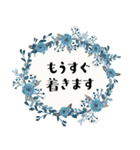 もうすぐ
着きます